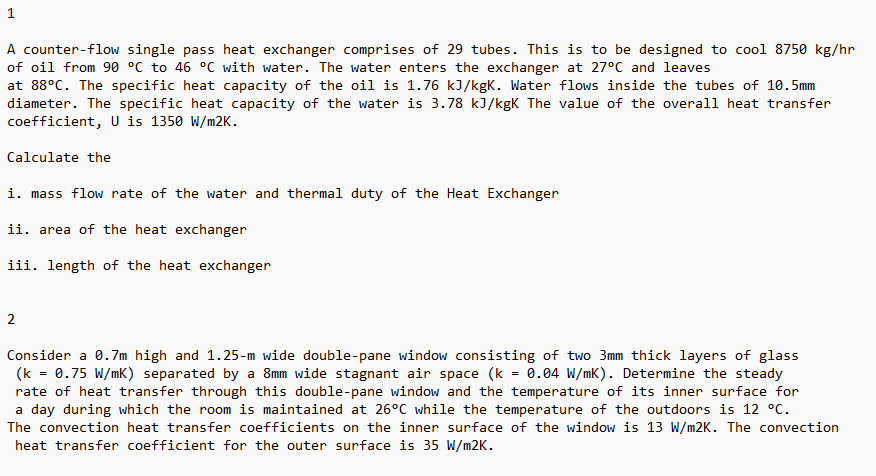 1

A counter-flow single pass heat exchanger comprises of 29 tubes. This is to be designed to cool 8750 kg/hr of oil from 90 °C to 46 °C with water. The water enters the exchanger at 27°C and leaves at 88°C. The specific heat capacity of the oil is 1.76 kJ/kgK. Water flows inside the tubes of 10.5mm diameter. The specific heat capacity of the water is 3.78 kJ/kgK The value of the overall heat transfer coefficient, U is 1350 W/m2K.

Calculate the

i. mass flow rate of the water and thermal duty of the Heat Exchanger

ii. area of the heat exchanger

iii. length of the heat exchanger

2

Consider a 0.7m high and 1.25-m wide double-pane window consisting of two 3mm thick layers of glass (k = 0.75 W/mK) separated by a 8mm wide stagnant air space (k = 0.04 W/mK). Determine the steady rate of heat transfer through this double-pane window and the temperature of its inner surface for a day during which the room is maintained at 26°C while the temperature of the outdoors is 12 °C. The convection heat transfer coefficients on the inner surface of the window is 13 W/m2K. The convection heat transfer coefficient for the outer surface is 35 W/m2K.